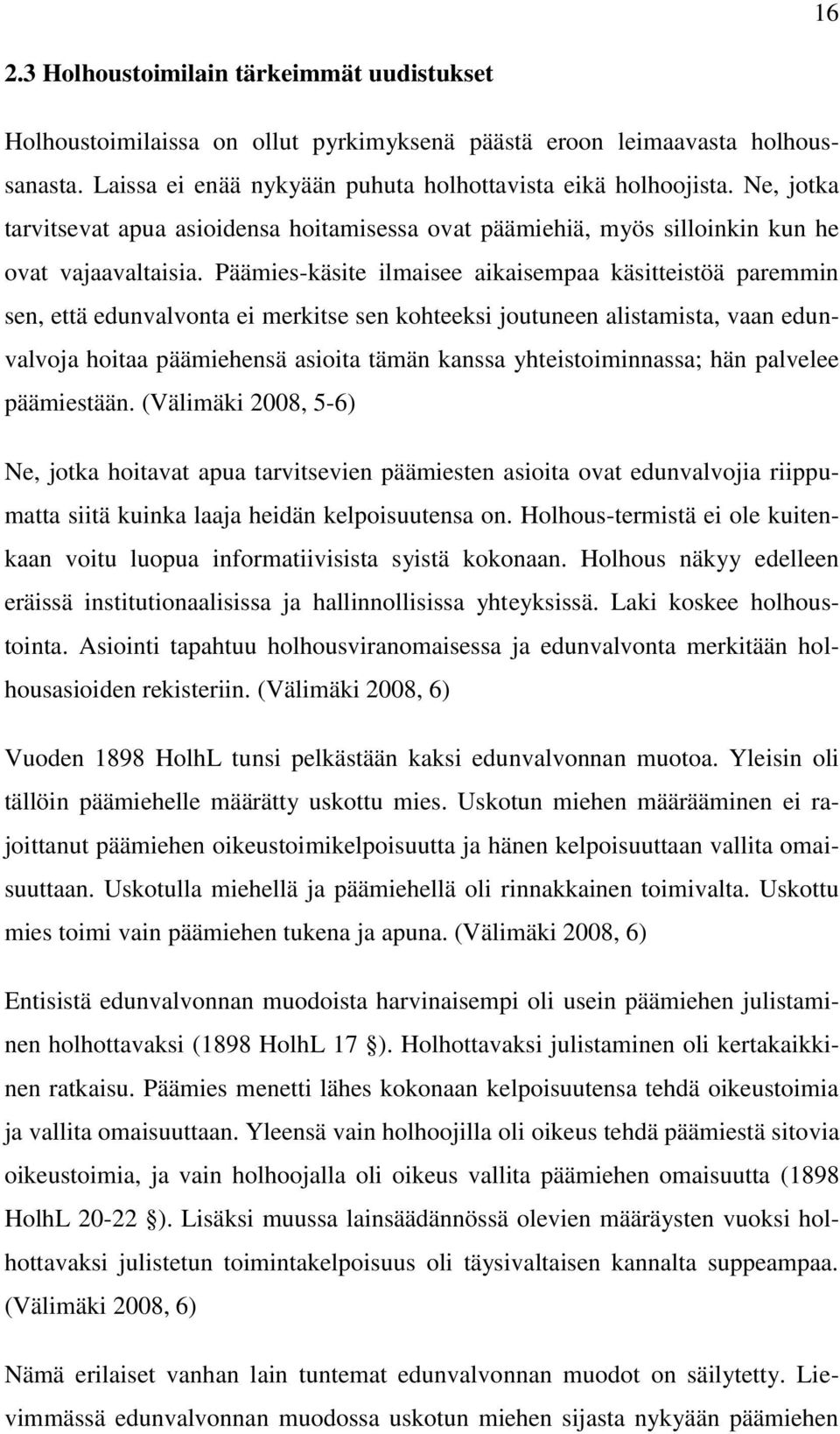 16

2.3 Holhoustoimilain tärkeimmät uudistukset

Holhoustoimilaissa on ollut pyrkimyksenä päästä eroon leimaavasta holhoussanasta. Laissa ei enää nykyään puhuta holhottavista eikä holhoojista. Ne, jotka tarvitsevat apua asioidensa hoitamisessa ovat päämiehiä, myös silloinkin kun he ovat vajaavaltaisia. Päämies-käsite ilmaisee aikaisempaa käsitteistöä paremmin sen, että edunvalvonta ei merkitse sen kohteeksi joutuneen alistamista, vaan edunvalvoja hoitaa päämiehensä asioita tämän kanssa yhteistoiminnassa; hän palvelee päämiestään. (Välimäki 2008, 5-6)

Ne, jotka hoitavat apua tarvitsevien päämiesten asioita ovat edunvalvojia riippumatta siitä kuinka laaja heidän kelpoisuutensa on. Holhous-termistä ei ole kuitenkaan voitu luopua informatiivisista syistä kokonaan. Holhous näkyy edelleen eräissä institutionaalisissa ja hallinnollisissa yhteyksissä. Laki koskee holhoustointa. Asiointi tapahtuu holhousviranomaisessa ja edunvalvonta merkitään holhousasioiden rekisteriin. (Välimäki 2008, 6)

Vuoden 1898 HolhL tunsi pelkästään kaksi edunvalvonnan muotoa. Yleisin oli tällöin päämiehelle määrätty uskottu mies. Uskotun miehen määrääminen ei rajoittanut päämiehen oikeustoimikelpoisuutta ja hänen kelpoisuuttaan vallita omaisuuttaan. Uskotulla miehellä ja päämiehellä oli rinnakkainen toimivalta. Uskottu mies toimi vain päämiehen tukena ja apuna. (Välimäki 2008, 6)

Entisistä edunvalvonnan muodoista harvinaisempi oli usein päämiehen julistaminen holhottavaksi (1898 HolhL 17 ). Holhottavaksi julistaminen oli kertakaikkinen ratkaisu. Päämies menetti lähes kokonaan kelpoisuutensa tehdä oikeustoimia ja vallita omaisuuttaan. Yleensä vain holhoojilla oli oikeus tehdä päämiestä sitovia oikeustoimia, ja vain holhoojalla oli oikeus vallita päämiehen omaisuutta (1898 HolhL 20-22 ). Lisäksi muussa lainsäädännössä olevien määräysten vuoksi holhottavaksi julistetun toimintakelpoisuus oli täysivaltaisen kannalta suppeampaa. (Välimäki 2008, 6)

Nämä erilaiset vanhan lain tuntemat edunvalvonnan muodot on säilytetty. Lievimmässä edunvalvonnan muodossa uskotun miehen sijasta nykyään päämiehen